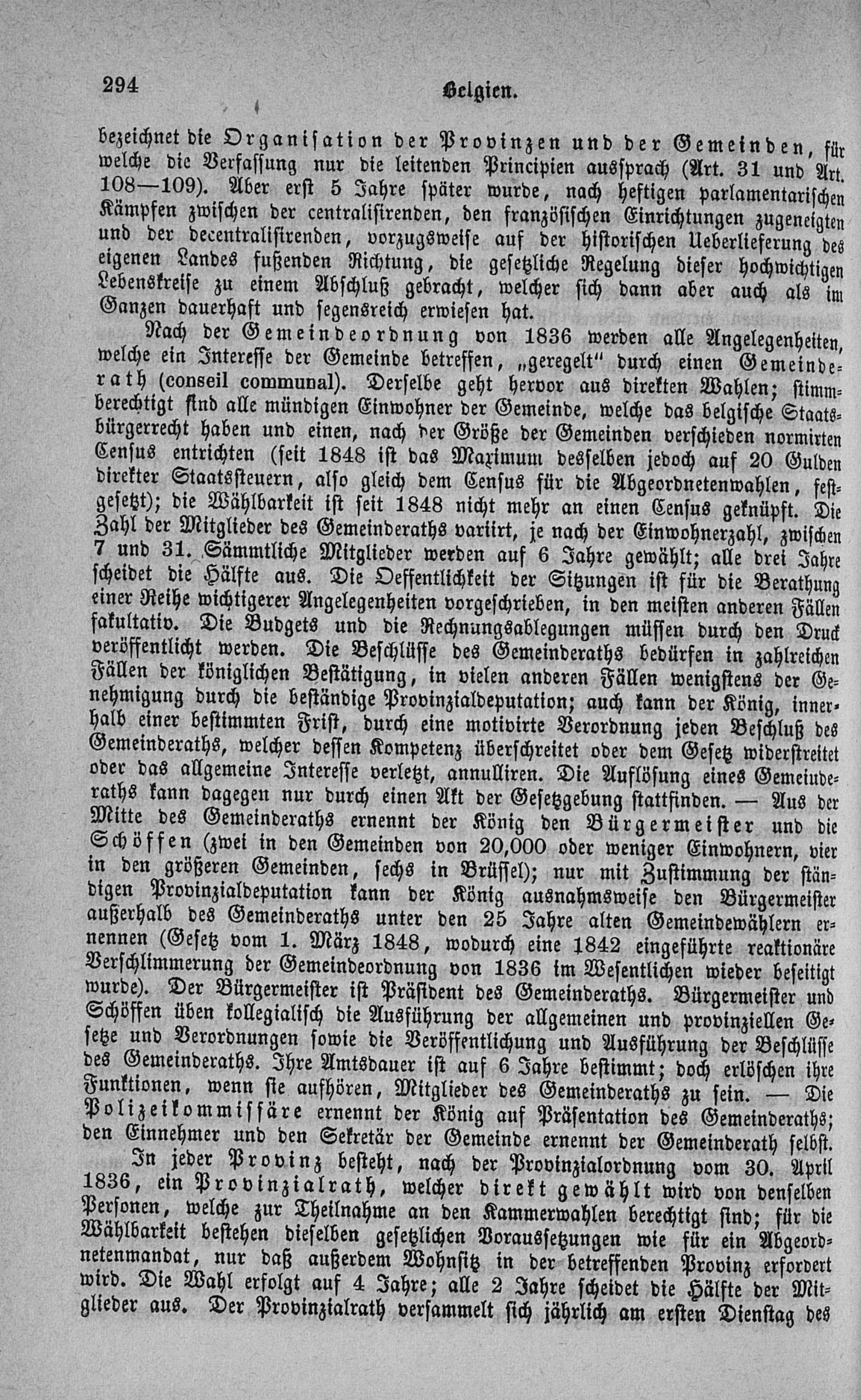 294 Belgien.

bezeichnet die Organisation der Provinzen und der Gemeinden, für welche die Verfassung nur die leitenden Principien aussprach (Art. 31 und Art. 108—109). Aber erst 5 Jahre später wurde, nach heftigen parlamentarischen Kämpfen zwischen der centralisirenden, den französischen Einrichtungen zugeneigten und der decentralisirenden, vorzugsweise auf der historischen Ueberlieferung des eigenen Landes fußenden Richtung, die gesetzliche Regelung dieser hochwichtigen Lebenskreise zu einem Abschluß gebracht, welcher sich dann aber auch als im Ganzen dauerhaft und segensreich erwiesen hat.

Nach der Gemeindeordnung von 1836 werden alle Angelegenheiten, welche ein Interesse der Gemeinde betreffen, „geregelt" durch einen Gemeinderath (conseil communal). Derselbe geht hervor aus direkten Wahlen; stimmberechtigt sind alle mündigen Einwohner der Gemeinde, welche das belgische Staatsbürgerrecht haben und einen, nach der Größe der Gemeinden verschieden normirten Census entrichten (seit 1848 ist das Maximum desselben jedoch auf 20 Gulden direkter Staatssteuern, also gleich dem Census für die Abgeordnetenwahlen, festgesetzt); die Wählbarkeit ist seit 1848 nicht mehr an einen Census geknüpft. Die Zahl der Mitglieder des Gemeinderaths variirt, je nach der Einwohnerzahl, zwischen 7 und 31. Sämmtliche Mitglieder werden auf 6 Jahre gewählt; alle drei Jahre scheidet die Hälfte aus. Die Oeffentlichkeit der Sitzungen ist für die Berathung einer Reihe wichtigerer Angelegenheiten vorgeschrieben, in den meisten anderen Fällen fakultativ. Die Budgets und die Rechnungsablegungen müssen durch den Druck veröffentlicht werden. Die Beschlüsse des Gemeinderaths bedürfen in zahlreichen Fällen der königlichen Bestätigung, in vielen anderen Fällen wenigstens der Genehmigung durch die beständige Provinzialdeputation; auch kann der König, innerhalb einer bestimmten Frist, durch eine motivirte Verordnung jeden Beschluß des Gemeinderaths, welcher dessen Kompetenz überschreitet oder dem Gesetz widerstreitet oder das allgemeine Interesse verletzt, annulliren. Die Auflösung eines Gemeinderaths kann dagegen nur durch einen Akt der Gesetzgebung stattfinden. — Aus der Mitte des Gemeinderaths ernennt der König den Bürgermeister und die Schöffen (zwei in den Gemeinden von 20,000 oder weniger Einwohnern, vier in den größeren Gemeinden, sechs in Brüssel); nur mit Zustimmung der ständigen Provinzialdeputation kann der König ausnahmsweise den Bürgermeister außerhalb des Gemeinderaths unter den 25 Jahre alten Gemeindewählern ernennen (Gesetz vom 1. März 1848, wodurch eine 1842 eingeführte reaktionäre Verschlimmerung der Gemeindeordnung von 1836 im Wesentlichen wieder beseitigt wurde). Der Bürgermeister ist Präsident des Gemeinderaths. Bürgermeister und Schöffen üben kollegialisch die Ausführung der allgemeinen und provinziellen Gesetze und Verordnungen sowie die Veröffentlichung und Ausführung der Beschlüsse des Gemeinderaths. Ihre Amtsdauer ist auf 6 Jahre bestimmt; doch erlöschen ihre Funktionen, wenn sie aufhören, Mitglieder des Gemeinderaths zu sein. — Die Polizeikommissäre ernennt der König auf Präsentation des Gemeinderaths; den Einnehmer und den Sekretär der Gemeinde ernennt der Gemeinderath selbst.

In jeder Provinz besteht, nach der Provinzialordnung vom 30. April 1836, ein Provinzialrath, welcher direkt gewählt wird von denselben Personen, welche zur Theilnahme an den Kammerwahlen berechtigt sind; für die Wählbarkeit bestehen dieselben gesetzlichen Voraussetzungen wie für ein Abgeordnetenmandat, nur daß außerdem Wohnsitz in der betreffenden Provinz erfordert wird. Die Wahl erfolgt auf 4 Jahre; alle 2 Jahre scheidet die Hälfte der Mitglieder aus. Der Provinzialrath versammelt sich jährlich am ersten Dienstag des